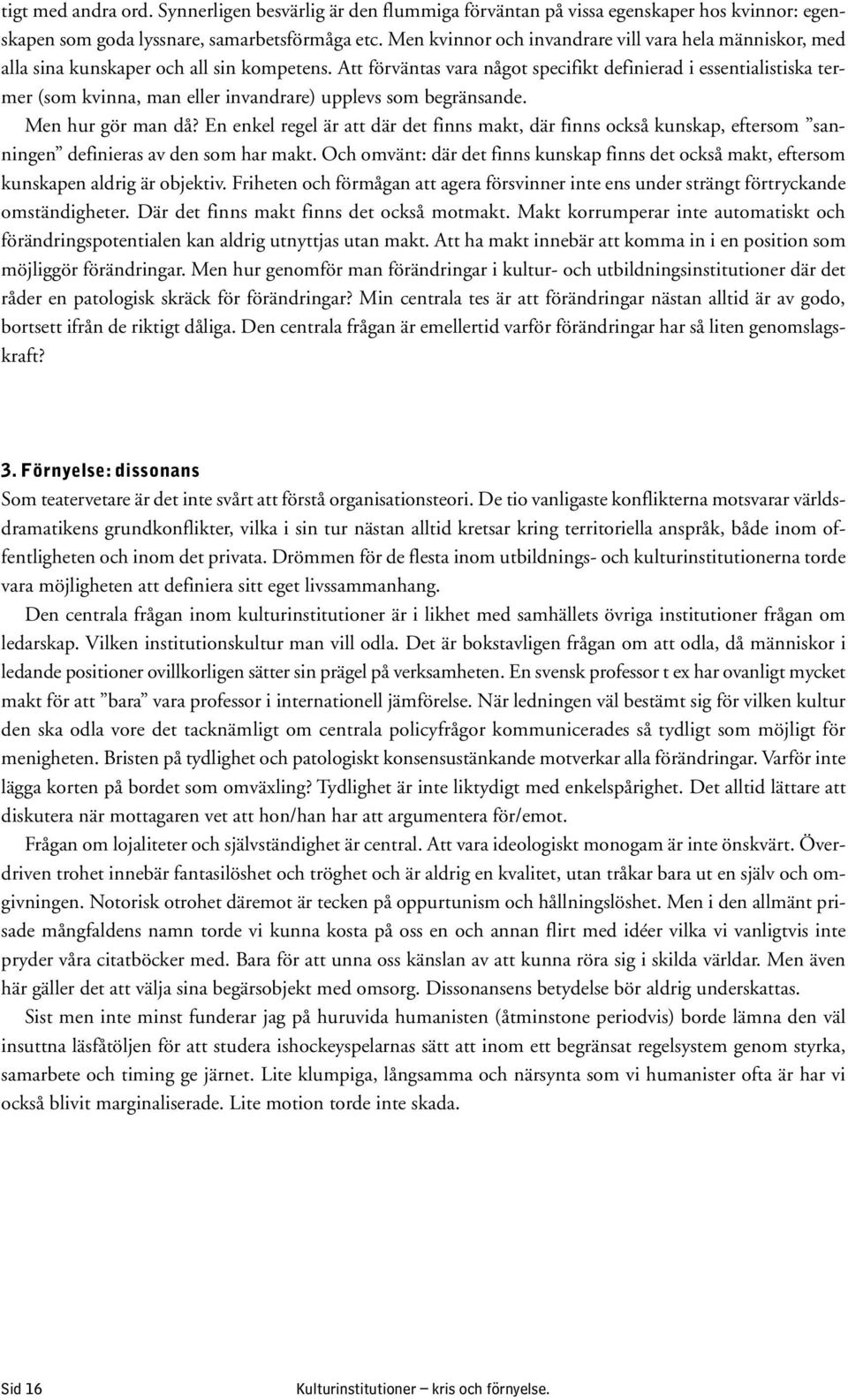 tigt med andra ord. Synnerligen besvärlig är den flummiga förväntan på vissa egenskaper hos kvinnor: egenskapen som goda lyssnare, samarbetsförmåga etc. Men kvinnor och invandrare vill vara hela människor, med alla sina kunskaper och all sin kompetens. Att förväntas vara något specifikt definierad i essentialistiska termer (som kvinna, man eller invandrare) upplevs som begränsande.

Men hur gör man då? En enkel regel är att där det finns makt, där finns också kunskap, eftersom ”sanningen” definieras av den som har makt. Och omvänt: där det finns kunskap finns det också makt, eftersom kunskapen aldrig är objektiv. Friheten och förmågan att agera försvinner inte ens under strängt förtryckande omständigheter. Där det finns makt finns det också motmakt. Makt korrumperar inte automatiskt och förändringspotentialen kan aldrig utnyttjas utan makt. Att ha makt innebär att komma in i en position som möjliggör förändringar. Men hur genomför man förändringar i kultur- och utbildningsinstitutioner där det råder en patologisk skräck för förändringar? Min centrala tes är att förändringar nästan alltid är av godo, bortsett ifrån de riktigt dåliga. Den centrala frågan är emellertid varför förändringar har så liten genomslagskraft?

3. Förnyelse: dissonans

Som teatervetare är det inte svårt att förstå organisationsteori. De tio vanligaste konflikterna motsvarar världsdramatikens grundkonflikter, vilka i sin tur nästan alltid kretsar kring territoriella anspråk, både inom offentligheten och inom det privata. Drömmen för de flesta inom utbildnings- och kulturinstitutionerna torde vara möjligheten att definiera sitt eget livssammanhang.

Den centrala frågan inom kulturinstitutioner är i likhet med samhällets övriga institutioner frågan om ledarskap. Vilken institutionskultur man vill odla. Det är bokstavligen frågan om att odla, då människor i ledande positioner ovillkorligen sätter sin prägel på verksamheten. En svensk professor t ex har ovanligt mycket makt för att ”bara” vara professor i internationell jämförelse. När ledningen väl bestämt sig för vilken kultur den ska odla vore det tacknämligt om centrala policyfrågor kommunicerades så tydligt som möjligt för menigheten. Bristen på tydlighet och patologiskt konsensustänkande motverkar alla förändringar. Varför inte lägga korten på bordet som omväxling? Tydlighet är inte liktydigt med enkelspårighet. Det alltid lättare att diskutera när mottagaren vet att hon/han har att argumentera för/emot.

Frågan om lojaliteter och självständighet är central. Att vara ideologiskt monogam är inte önskvärt. Överdriven trohet innebär fantasilöshet och tröghet och är aldrig en kvalitet, utan tråkar bara ut en själv och omgivningen. Notorisk otrohet däremot är tecken på oppurtunism och hållningslöshet. Men i den allmänt prisade mångfaldens namn torde vi kunna kosta på oss en och annan flirt med idéer vilka vi vanligtvis inte pryder våra citatböcker med. Bara för att unna oss känslan av att kunna röra sig i skilda världar. Men även här gäller det att välja sina begärsobjekt med omsorg. Dissonansens betydelse bör aldrig underskattas.

Sist men inte minst funderar jag på huruvida humanisten (åtminstone periodvis) borde lämna den väl insuttna läsfåtöljen för att studera ishockeyspelarnas sätt att inom ett begränsat regelsystem genom styrka, samarbete och timing ge järnet. Lite klumpiga, långsamma och närsynta som vi humanister ofta är har vi också blivit marginaliserade. Lite motion torde inte skada.

Sid 16 Kulturinstitutioner – kris och förnyelse.